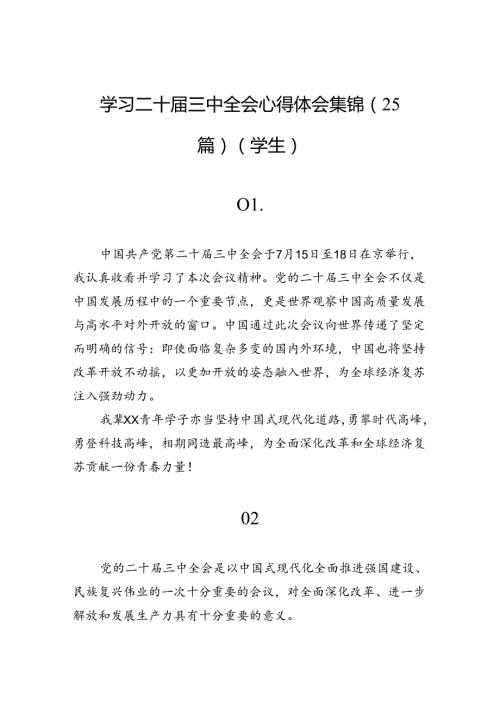 学习二十届三中全会心得体会集锦（25篇）（学生）

O1.

中国共产党第二十届三中全会于7月15日至18日在京举行，我认真收看并学习了本次会议精神。党的二十届三中全会不仅是中国发展历程中的一个重要节点，更是世界观察中国高质量发展与高水平对外开放的窗口。中国通过此次会议向世界传递了坚定而明确的信号：即使面临复杂多变的国内外环境，中国也将坚持改革开放不动摇，以更加开放的姿态融入世界，为全球经济复苏注入强劲动力。

我辈XX青年学子亦当坚持中国式现代化道路，勇攀时代高峰，勇登科技高峰，相期同造最高峰，为全面深化改革和全球经济复苏贡献一份青春力量！

02

党的二十届三中全会是以中国式现代化全面推进强国建设、民族复兴伟业的一次十分重要的会议，对全面深化改革、进一步解放和发展生产力具有十分重要的意义。